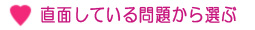 直面している問題から選ぶ